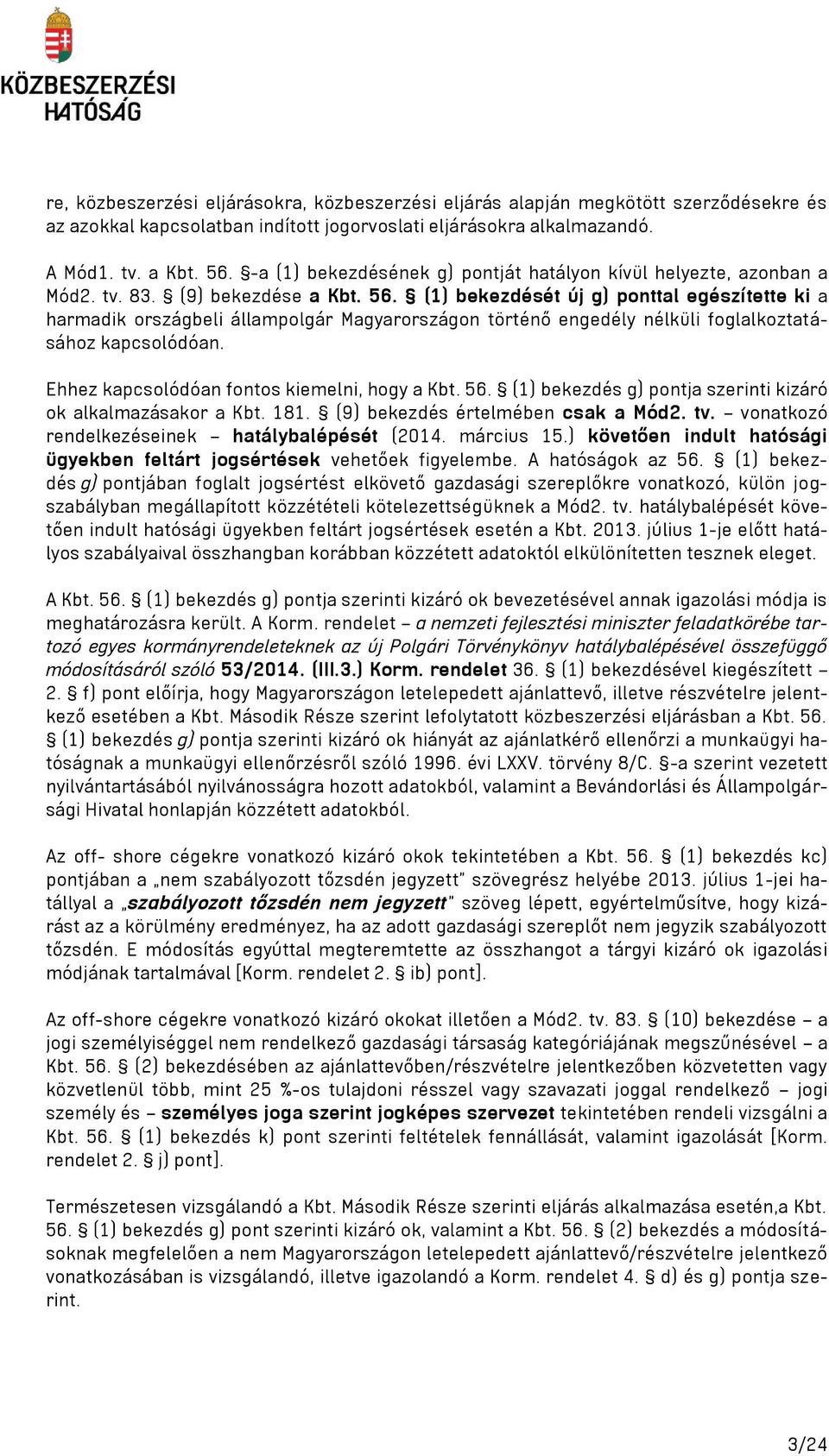 KÖZBESZERZÉSI HATÓSÁG

re, közbeszerzési eljárásokra, közbeszerzési eljárás alapján megkötött szerződésekre és az azokkal kapcsolatban indított jogorvoslati eljárásokra alkalmazandó.

A Mód1. tv. a Kbt. 56. §-a (1) bekezdésének g) pontját hatályon kívül helyezte, azonban a Mód2. tv. 83. § (9) bekezdése a Kbt. 56. § (1) bekezdését új g) ponttal egészítette ki a harmadik országbeli állampolgár Magyarországon történő engedély nélküli foglalkoztatásához kapcsolódóan.

Ehhez kapcsolódóan fontos kiemelni, hogy a Kbt. 56. § (1) bekezdés g) pontja szerinti kizáró ok alkalmazásakor a Kbt. 181. § (9) bekezdés értelmében csak a Mód2. tv. – vonatkozó rendelkezéseinek – hatálybalépését (2014. március 15.) követően indult hatósági ügyekben feltárt jogsértések vehetőek figyelembe. A hatóságok az 56. § (1) bekezdés g) pontjában foglalt jogsértést elkövető gazdasági szereplőkre vonatkozó, külön jogszabályban megállapított közzétételi kötelezettségüknek a Mód2. tv. hatálybalépését követően indult hatósági ügyekben feltárt jogsértések esetén a Kbt. 2013. július 1-je előtt hatályos szabályaival összhangban korábban közzétett adatoktól elkülönítetten tesznek eleget.

A Kbt. 56. § (1) bekezdés g) pontja szerinti kizáró ok bevezetésével annak igazolási módja is meghatározásra került. A Korm. rendelet – a nemzeti fejlesztési miniszter feladatkörébe tartozó egyes kormányrendeleteknek az új Polgári Törvénykönyv hatálybalépésével összefüggő módosításáról szóló 53/2014. (III.3.) Korm. rendelet 36. § (1) bekezdésével kiegészített – 2. § f) pont előírja, hogy Magyarországon letelepedett ajánlattevő, illetve részvételre jelentkező esetében a Kbt. Második Része szerint lefolytatott közbeszerzési eljárásban a Kbt. 56. § (1) bekezdés g) pontja szerinti kizáró ok hiányát az ajánlatkérő ellenőrzi a munkaügyi hatóságnak a munkaügyi ellenőrzésről szóló 1996. évi LXXV. törvény 8/C. §-a szerint vezetett nyilvántartásából nyilvánosságra hozott adatokból, valamint a Bevándorlási és Állampolgársági Hivatal honlapján közzétett adatokból.

Az off- shore cégekre vonatkozó kizáró okok tekintetében a Kbt. 56. § (1) bekezdés kc) pontjában a „nem szabályozott tőzsdén jegyzett" szövegrész helyébe 2013. július 1-jei hatállyal a „szabályozott tőzsdén nem jegyzett" szöveg lépett, egyértelműsítve, hogy kizárást az a körülmény eredményez, ha az adott gazdasági szereplőt nem jegyzik szabályozott tőzsdén. E módosítás egyúttal megteremtette az összhangot a tárgyi kizáró ok igazolási módjának tartalmával [Korm. rendelet 2. § ib) pont].

Az off-shore cégekre vonatkozó kizáró okokat illetően a Mód2. tv. 83. § (10) bekezdése – a jogi személyiséggel nem rendelkező gazdasági társaság kategóriájának megszűnésével – a Kbt. 56. § (2) bekezdésében az ajánlattevőben/részvételre jelentkezőben közvetetten vagy közvetlenül több, mint 25 %-os tulajdoni résszel vagy szavazati joggal rendelkező – jogi személy és – személyes joga szerint jogképes szervezet tekintetében rendeli vizsgálni a Kbt. 56. § (1) bekezdés k) pont szerinti feltételek fennállását, valamint igazolását [Korm. rendelet 2. § j) pont].

Természetesen vizsgálandó a Kbt. Második Része szerinti eljárás alkalmazása esetén,a Kbt. 56. § (1) bekezdés g) pont szerinti kizáró ok, valamint a Kbt. 56. § (2) bekezdés a módosításoknak megfelelően a nem Magyarországon letelepedett ajánlattevő/részvételre jelentkező vonatkozásában is vizsgálandó, illetve igazolandó a Korm. rendelet 4. § d) és g) pontja szerint.

3/24